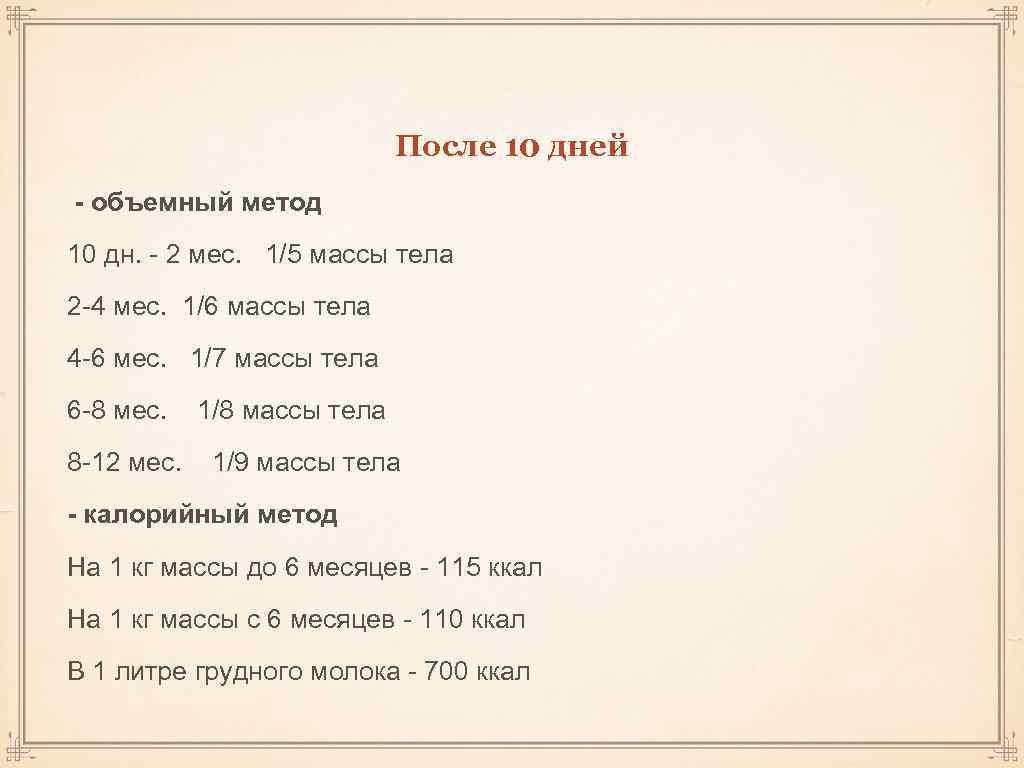 После 10 дней

- объемный метод

10 дн. - 2 мес. 1/5 массы тела

2-4 мес. 1/6 массы тела

4-6 мес. 1/7 массы тела

6-8 мес. 1/8 массы тела

8-12 мес. 1/9 массы тела

- калорийный метод

На 1 кг массы до 6 месяцев - 115 ккал

На 1 кг массы с 6 месяцев - 110 ккал

В 1 литре грудного молока - 700 ккал